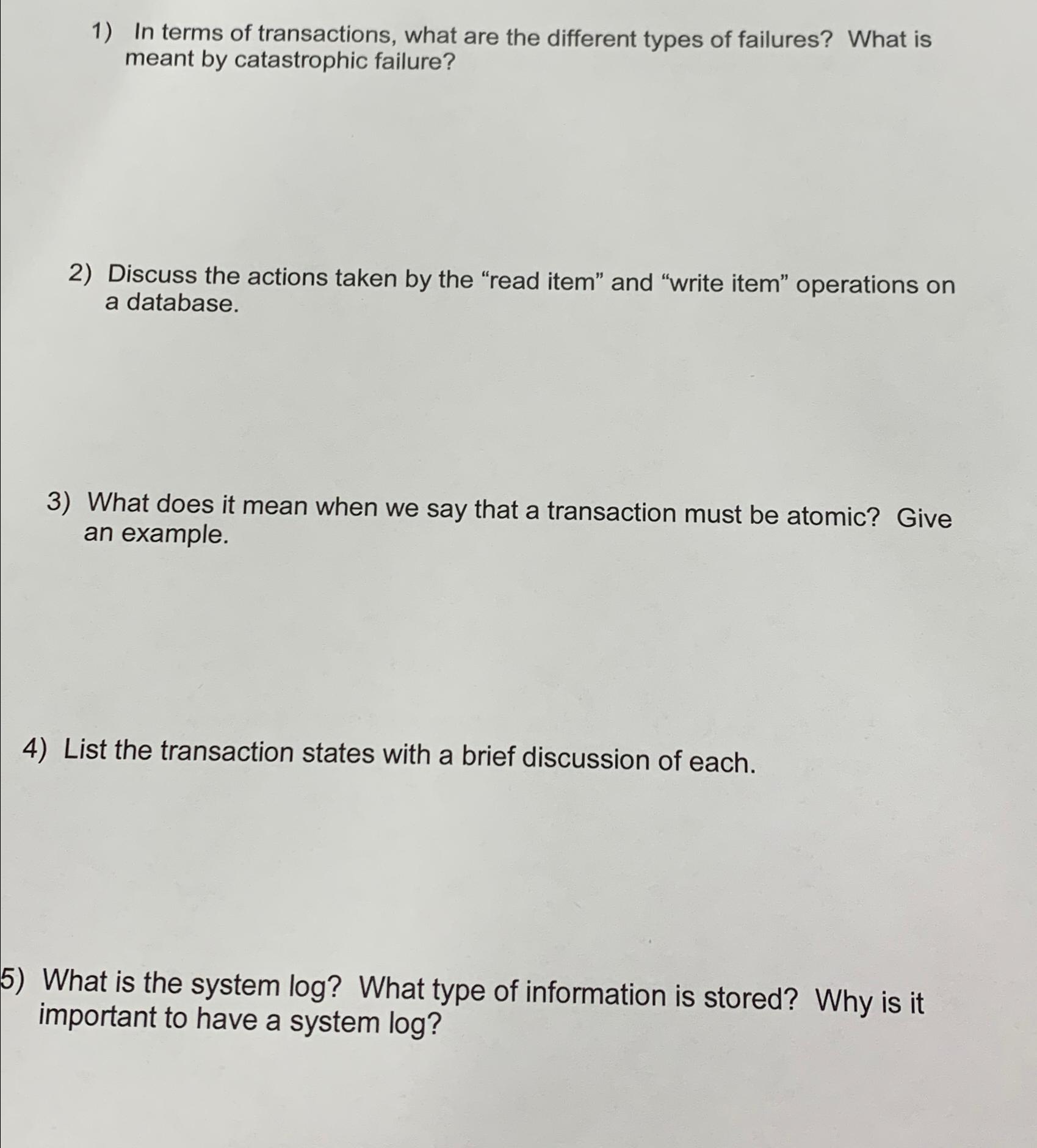 1) In terms of transactions, what are the different types of failures? What is meant by catastrophic failure?

2) Discuss the actions taken by the “read item” and “write item” operations on a database.

3) What does it mean when we say that a transaction must be atomic? Give an example.

4) List the transaction states with a brief discussion of each.

5) What is the system log? What type of information is stored? Why is it important to have a system log?